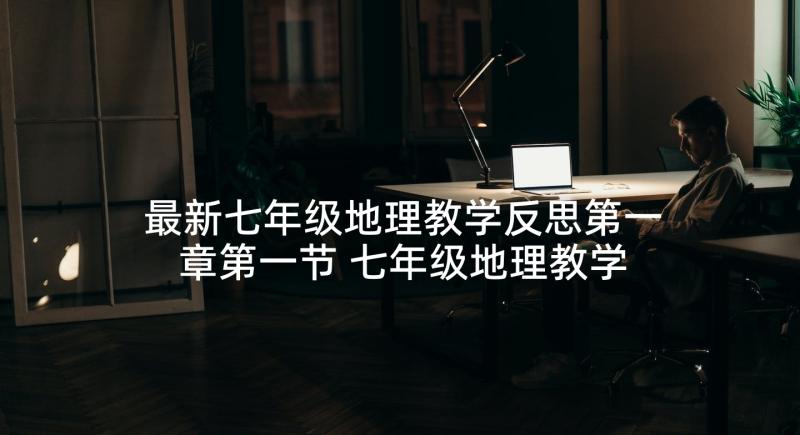 最新七年级地理教学反思第一章第一节 七年级地理教学